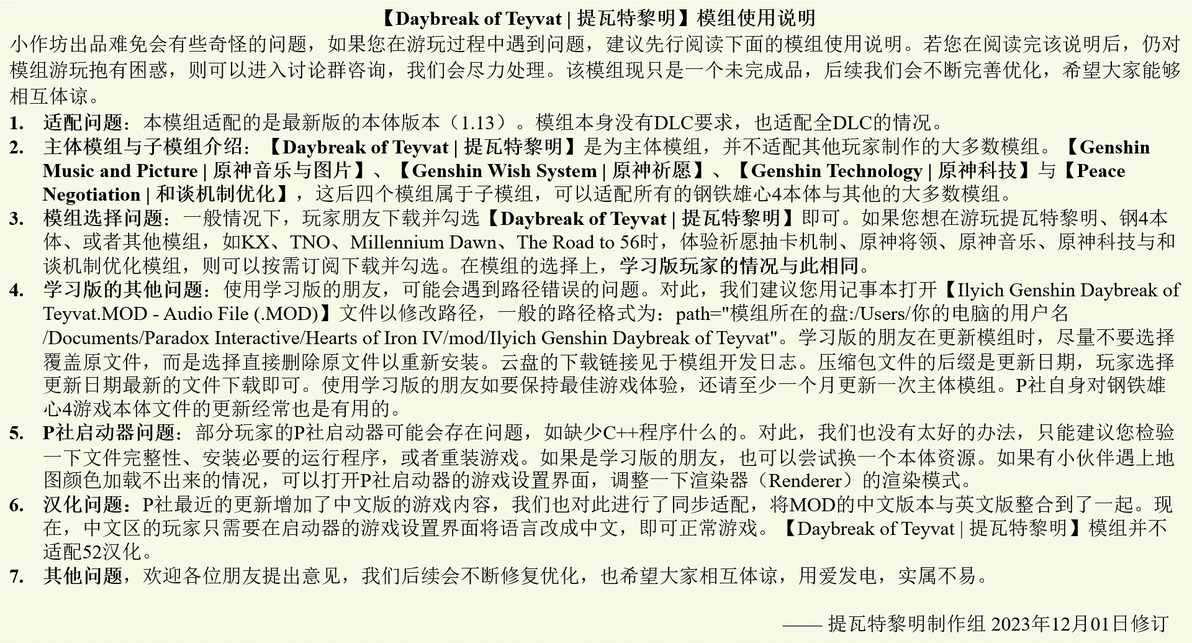 【Daybreak of Teyvat | 提瓦特黎明】模组使用说明

小作坊出品难免会有些奇怪的问题，如果您在游玩过程中遇到问题，建议先行阅读下面的模组使用说明。若您在阅读完该说明后，仍对模组游玩抱有困惑，则可以进入讨论群咨询，我们会尽力处理。该模组现只是一个未完成品，后续我们会不断完善优化，希望大家能够相互体谅。

1. 适配问题：本模组适配的是最新版的本体版本（1.13）。模组本身没有DLC要求，也适配全DLC的情况。
2. 主体模组与子模组介绍：【Daybreak of Teyvat | 提瓦特黎明】是为主体模组，并不适配其他玩家制作的大多数模组。【Genshin Music and Picture | 原神音乐与图片】、【Genshin Wish System | 原神祈愿】、【Genshin Technology | 原神科技】与【Peace Negotiation | 和谈机制优化】，这后四个模组属于子模组，可以适配所有的钢铁雄心4本体与其他的大多数模组。
3. 模组选择问题：一般情况下，玩家朋友下载并勾选【Daybreak of Teyvat | 提瓦特黎明】即可。如果您想在游玩提瓦特黎明、钢4本体、或者其他模组，如KX、TNO、Millennium Dawn、The Road to 56时，体验祈愿抽卡机制、原神将领、原神音乐、原神科技与和谈机制优化模组，则可以按需订阅下载并勾选。在模组的选择上，学习版玩家的情况与此相同。
4. 学习版的其他问题：使用学习版的朋友，可能会遇到路径错误的问题。对此，我们建议您用记事本打开【Ilyich Genshin Daybreak of Teyvat.MOD - Audio File (.MOD)】文件以修改路径，一般的路径格式为：path="模组所在的盘:/Users/你的电脑的用户名/Documents/Paradox Interactive/Hearts of Iron IV/mod/Ilyich Genshin Daybreak of Teyvat"。学习版的朋友在更新模组时，尽量不要选择覆盖原文件，而是选择直接删除原文件以重新安装。云盘的下载链接见于模组开发日志。压缩包文件的后缀是更新日期，玩家选择更新日期最新的文件下载即可。使用学习版的朋友如要保持最佳游戏体验，还请至少一个月更新一次主体模组。P社自身对钢铁雄心4游戏本体文件的更新经常也是有用的。
5. P社启动器问题：部分玩家的P社启动器可能会存在问题，如缺少C++程序什么的。对此，我们也没有太好的办法，只能建议您检验一下文件完整性、安装必要的运行程序，或者重装游戏。如果是学习版的朋友，也可以尝试换一个本体资源。如果有小伙伴遇上地图颜色加载不出来的情况，可以打开P社启动器的游戏设置界面，调整一下渲染器（Renderer）的渲染模式。
6. 汉化问题：P社最近的更新增加了中文版的游戏内容，我们也对此进行了同步适配，将MOD的中文版本与英文版整合到了一起。现在，中文区的玩家只需要在启动器的游戏设置界面将语言改成中文，即可正常游戏。【Daybreak of Teyvat | 提瓦特黎明】模组并不适配52汉化。
7. 其他问题，欢迎各位朋友提出意见，我们后续会不断修复优化，也希望大家相互体谅，用爱发电，实属不易。

—— 提瓦特黎明制作组 2023年12月01日修订